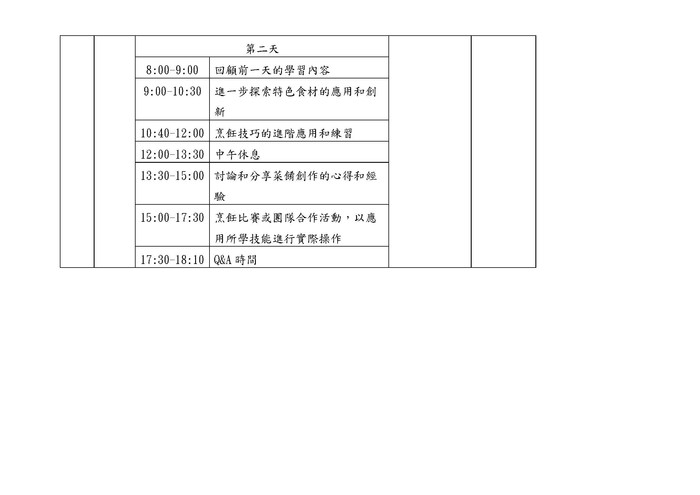 | 第二天 | |
|---|---|
| 8:00-9:00 | 回顧前一天的學習內容 |
| 9:00-10:30 | 進一步探索特色食材的應用和創新 |
| 10:40-12:00 | 烹飪技巧的進階應用和練習 |
| 12:00-13:30 | 中午休息 |
| 13:30-15:00 | 討論和分享菜餚創作的心得和經驗 |
| 15:00-17:30 | 烹飪比賽或團隊合作活動，以應用所學技能進行實際操作 |
| 17:30-18:10 | Q&A 時間 |